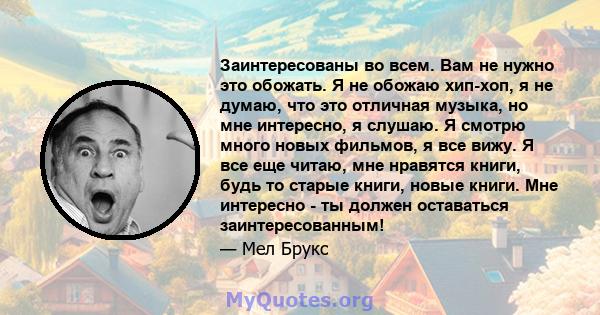 Заинтересованы во всем. Вам не нужно это обожать. Я не обожаю хип-хоп, я не думаю, что это отличная музыка, но мне интересно, я слушаю. Я смотрю много новых фильмов, я все вижу. Я все еще читаю, мне нравятся книги, будь то старые книги, новые книги. Мне интересно - ты должен оставаться заинтересованным!

— Мел Брукс

MyQuotes.org